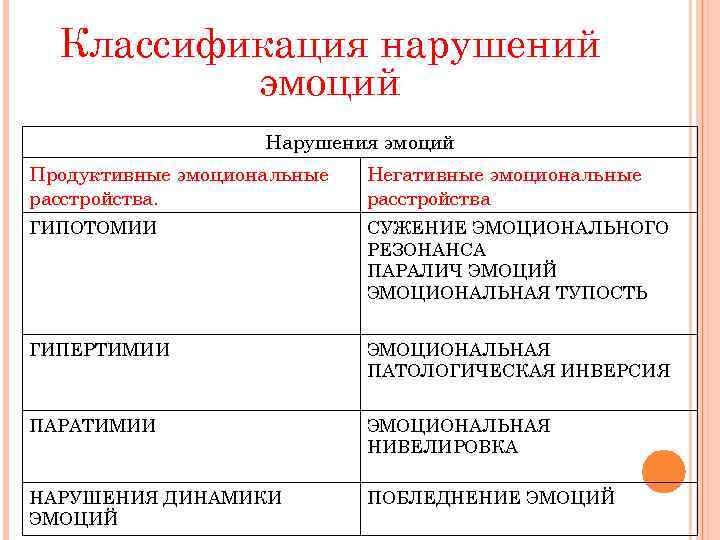 Классификация нарушений эмоций

| Нарушения эмоций | |
|---|---|
| Продуктивные эмоциональные расстройства. | Негативные эмоциональные расстройства |
| ГИПОТОМИИ | СУЖЕНИЕ ЭМОЦИОНАЛЬНОГО РЕЗОНАНСА ПАРАЛИЧ ЭМОЦИЙ ЭМОЦИОНАЛЬНАЯ ТУПОСТЬ |
| ГИПЕРТИМИИ | ЭМОЦИОНАЛЬНАЯ ПАТОЛОГИЧЕСКАЯ ИНВЕРСИЯ |
| ПАРАТИМИИ | ЭМОЦИОНАЛЬНАЯ НИВЕЛИРОВКА |
| НАРУШЕНИЯ ДИНАМИКИ ЭМОЦИЙ | ПОБЛЕДНЕНИЕ ЭМОЦИЙ |